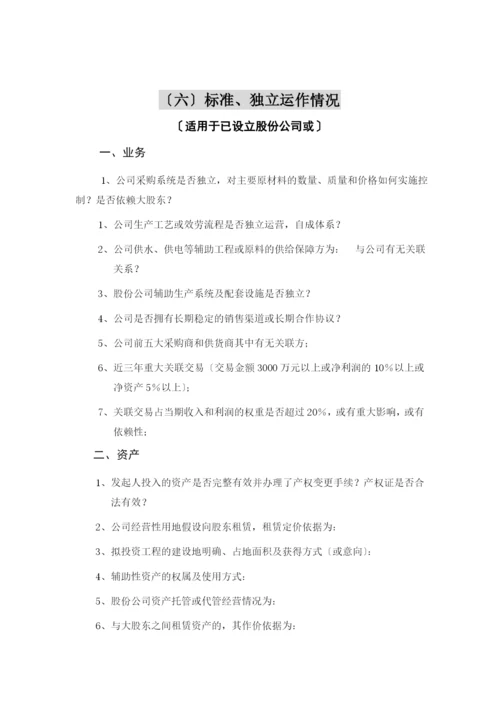 〔六〕标准、独立运作情况

〔适用于已设立股份公司或〕

一、业务

1、公司采购系统是否独立，对主要原材料的数量、质量和价格如何实施控制？是否依赖大股东？

1、公司生产工艺或效劳流程是否独立运营，自成体系？

2、公司供水、供电等辅助工程或原料的供给保障方为： 与公司有无关联关系？

3、股份公司辅助生产系统及配套设施是否独立？

4、公司是否拥有长期稳定的销售渠道或长期合作协议？

5、公司前五大采购商和供货商其中有无关联方：

6、近三年重大关联交易〔交易金额 3000 万元以上或净利润的 10%以上或净资产 5%以上〕：

7、关联交易占当期收入和利润的权重是否超过 20%，或有重大影响，或有依赖性：

二、资产

1、发起人投入的资产是否完整有效并办理了产权变更手续？产权证是否合法有效？

2、公司经营性用地假设向股东租赁，租赁定价依据为：

3、拟投资工程的建设地明确、占地面积及获得方式〔或意向〕：

4、辅助性资产的权属及使用方式：

5、股份公司资产托管或代管经营情况为：

6、与大股东之间租赁资产的，其作价依据为：